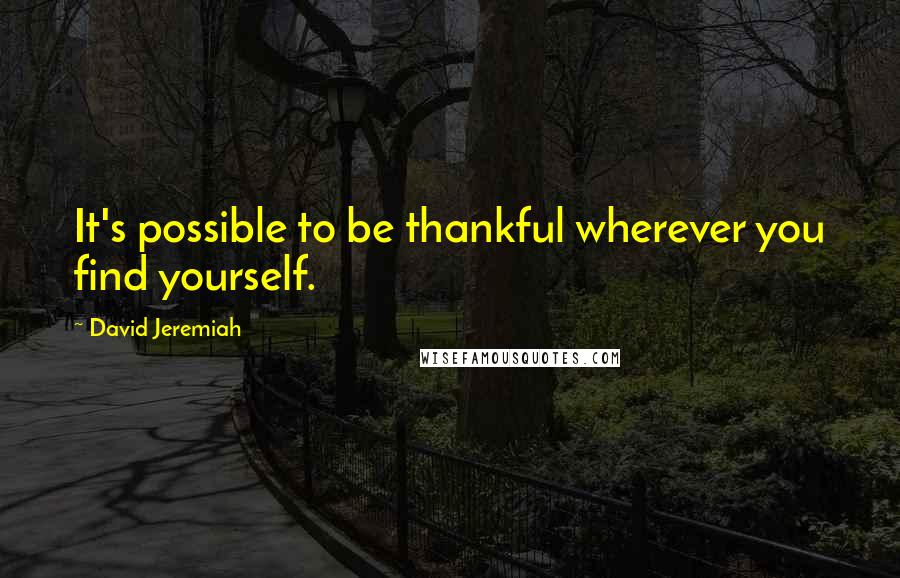 It's possible to be thankful wherever you find yourself.

~ David Jeremiah

WISEFAMOUSQUOTES.COM